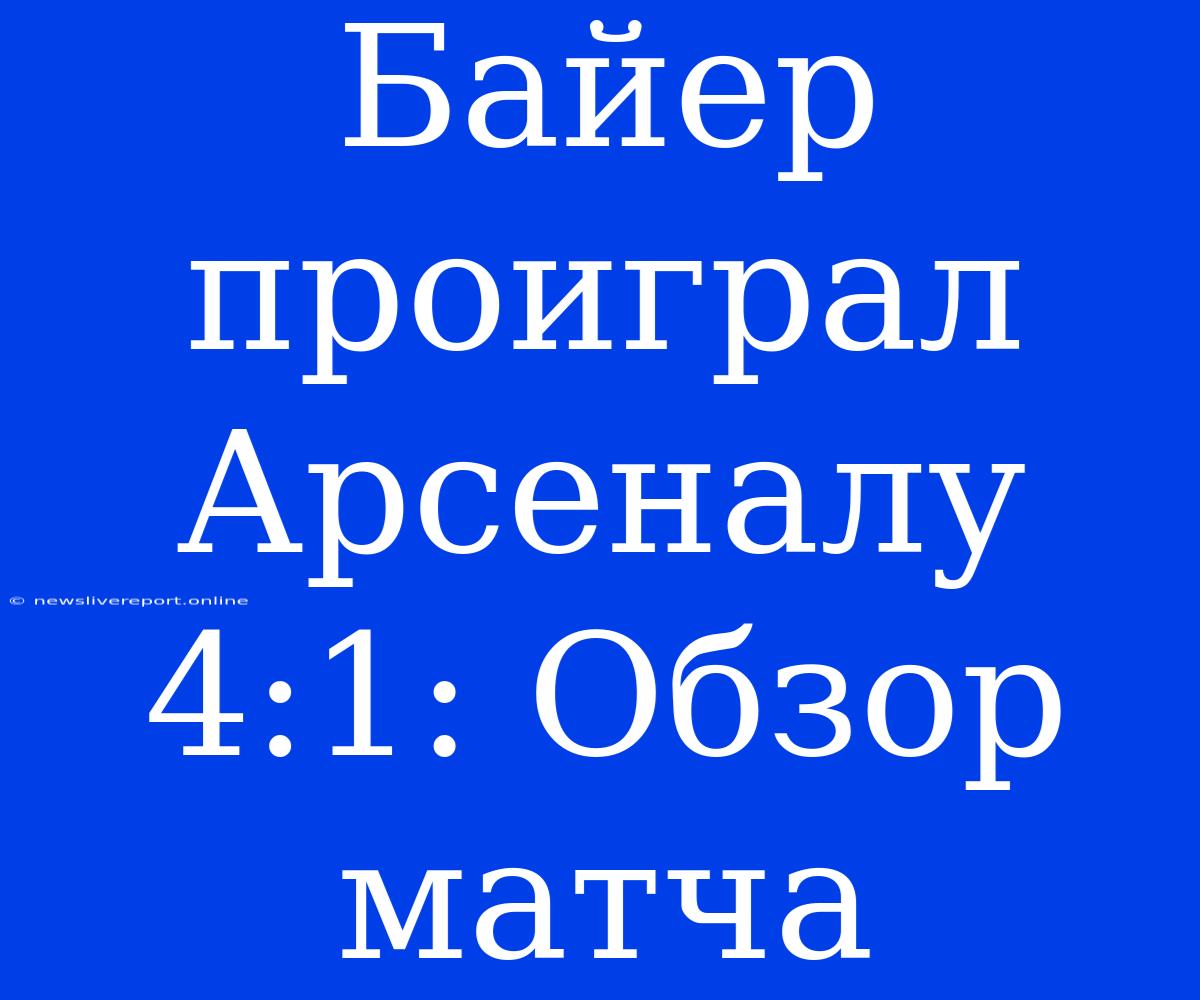 Байер проиграл Арсеналу 4:1: Обзор матча

© newslivereport.online